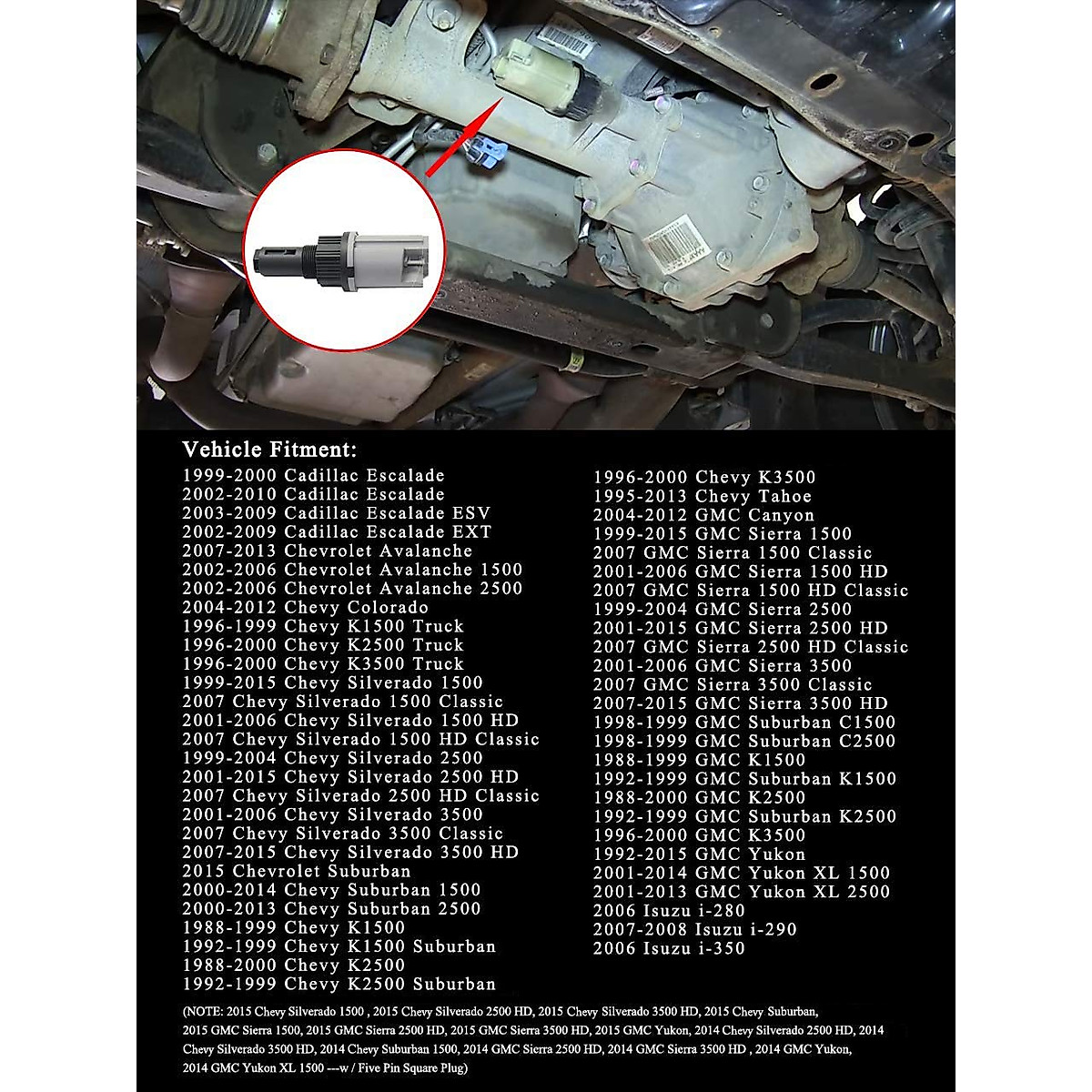 Vehicle Fitment:
1999-2000 Cadillac Escalade
2002-2010 Cadillac Escalade
2003-2009 Cadillac Escalade ESV
2002-2009 Cadillac Escalade EXT
2007-2013 Chevrolet Avalanche
2002-2006 Chevrolet Avalanche 1500
2002-2006 Chevrolet Avalanche 2500
2004-2012 Chevy Colorado
1996-1999 Chevy K1500 Truck
1996-2000 Chevy K2500 Truck
1996-2000 Chevy K3500 Truck
1999-2015 Chevy Silverado 1500
2007 Chevy Silverado 1500 Classic
2001-2006 Chevy Silverado 1500 HD
2007 Chevy Silverado 1500 HD Classic
1999-2004 Chevy Silverado 2500
2001-2015 Chevy Silverado 2500 HD
2007 Chevy Silverado 2500 HD Classic
2001-2006 Chevy Silverado 3500
2007 Chevy Silverado 3500 Classic
2007-2015 Chevy Silverado 3500 HD
2015 Chevrolet Suburban
2000-2014 Chevy Suburban 1500
2000-2013 Chevy Suburban 2500
1988-1999 Chevy K1500
1992-1999 Chevy K1500 Suburban
1988-2000 Chevy K2500
1992-1999 Chevy K2500 Suburban

1996-2000 Chevy K3500
1995-2013 Chevy Tahoe
2004-2012 GMC Canyon
1999-2015 GMC Sierra 1500
2007 GMC Sierra 1500 Classic
2001-2006 GMC Sierra 1500 HD
2007 GMC Sierra 1500 HD Classic
1999-2004 GMC Sierra 2500
2001-2015 GMC Sierra 2500 HD
2007 GMC Sierra 2500 HD Classic
2001-2006 GMC Sierra 3500
2007 GMC Sierra 3500 Classic
2007-2015 GMC Sierra 3500 HD
1998-1999 GMC Suburban C1500
1998-1999 GMC Suburban C2500
1988-1999 GMC K1500
1992-1999 GMC Suburban K1500
1988-2000 GMC K2500
1992-1999 GMC Suburban K2500
1996-2000 GMC K3500
1992-2015 GMC Yukon
2001-2014 GMC Yukon XL 1500
2001-2013 GMC Yukon XL 2500
2006 Isuzu i-280
2007-2008 Isuzu i-290
2006 Isuzu i-350

(NOTE: 2015 Chevy Silverado 1500 , 2015 Chevy Silverado 2500 HD, 2015 Chevy Silverado 3500 HD, 2015 Chevy Suburban, 2015 GMC Sierra 1500, 2015 GMC Sierra 2500 HD, 2015 GMC Sierra 3500 HD, 2015 GMC Yukon, 2014 Chevy Silverado 2500 HD, 2014 Chevy Silverado 3500 HD, 2014 Chevy Suburban 1500, 2014 GMC Sierra 2500 HD, 2014 GMC Sierra 3500 HD , 2014 GMC Yukon, 2014 GMC Yukon XL 1500 ---w / Five Pin Square Plug)